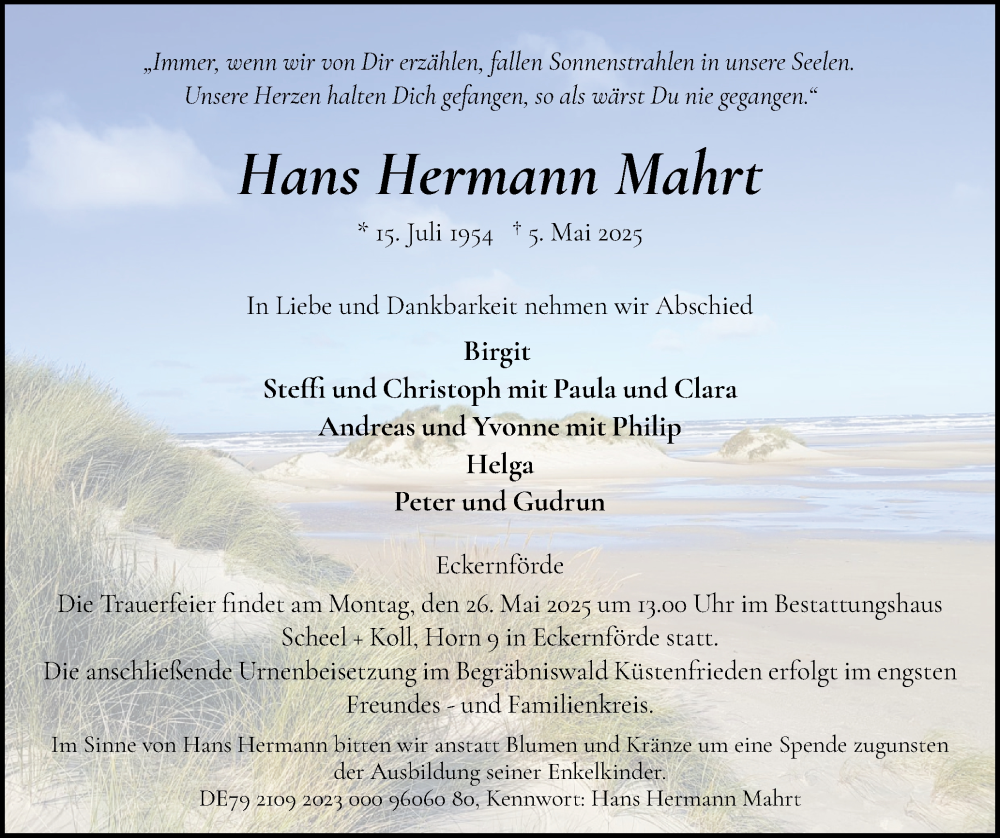 „Immer, wenn wir von Dir erzählen, fallen Sonnenstrahlen in unsere Seelen. Unsere Herzen halten Dich gefangen, so als wärst Du nie gegangen.“

Hans Hermann Mahrt

* 15. Juli 1954 † 5. Mai 2025

In Liebe und Dankbarkeit nehmen wir Abschied

Birgit
Steffi und Christoph mit Paula und Clara
Andreas und Yvonne mit Philip
Helga
Peter und Gudrun

Eckernförde

Die Trauerfeier findet am Montag, den 26. Mai 2025 um 13.00 Uhr im Bestattungshaus Scheel + Koll, Horn 9 in Eckernförde statt.
Die anschließende Urnenbeisetzung im Begräbniswald Küstenfrieden erfolgt im engsten Freundes - und Familienkreis.

Im Sinne von Hans Hermann bitten wir anstatt Blumen und Kränze um eine Spende zugunsten der Ausbildung seiner Enkelkinder.
DE79 2109 2023 000 96060 80, Kennwort: Hans Hermann Mahrt